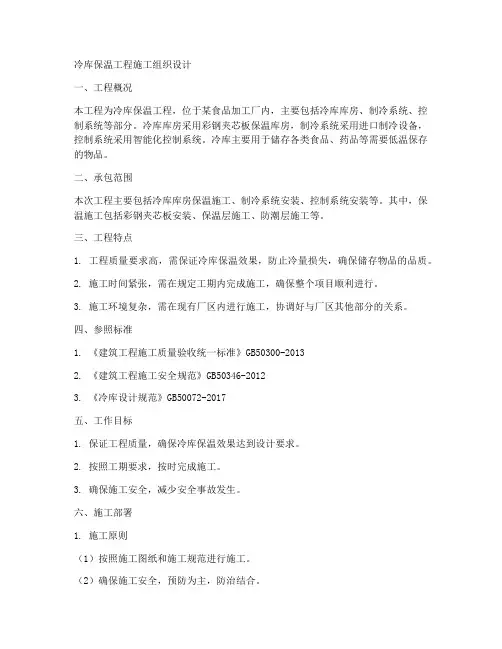 冷库保温工程施工组织设计

一、工程概况

本工程为冷库保温工程，位于某食品加工厂内，主要包括冷库库房、制冷系统、控制系统等部分。冷库库房采用彩钢夹芯板保温库房，制冷系统采用进口制冷设备，控制系统采用智能化控制系统。冷库主要用于储存各类食品、药品等需要低温保存的物品。

二、承包范围

本次工程主要包括冷库库房保温施工、制冷系统安装、控制系统安装等。其中，保温施工包括彩钢夹芯板安装、保温层施工、防潮层施工等。

三、工程特点

1. 工程质量要求高，需保证冷库保温效果，防止冷量损失，确保储存物品的品质。

2. 施工时间紧张，需在规定工期内完成施工，确保整个项目顺利进行。

3. 施工环境复杂，需在现有厂区内进行施工，协调好与厂区其他部分的关系。

四、参照标准

1. 《建筑工程施工质量验收统一标准》GB50300-2013

2. 《建筑工程施工安全规范》GB50346-2012

3. 《冷库设计规范》GB50072-2017

五、工作目标

1. 保证工程质量，确保冷库保温效果达到设计要求。

2. 按照工期要求，按时完成施工。

3. 确保施工安全，减少安全事故发生。

六、施工部署

1. 施工原则

（1）按照施工图纸和施工规范进行施工。

（2）确保施工安全，预防为主，防治结合。